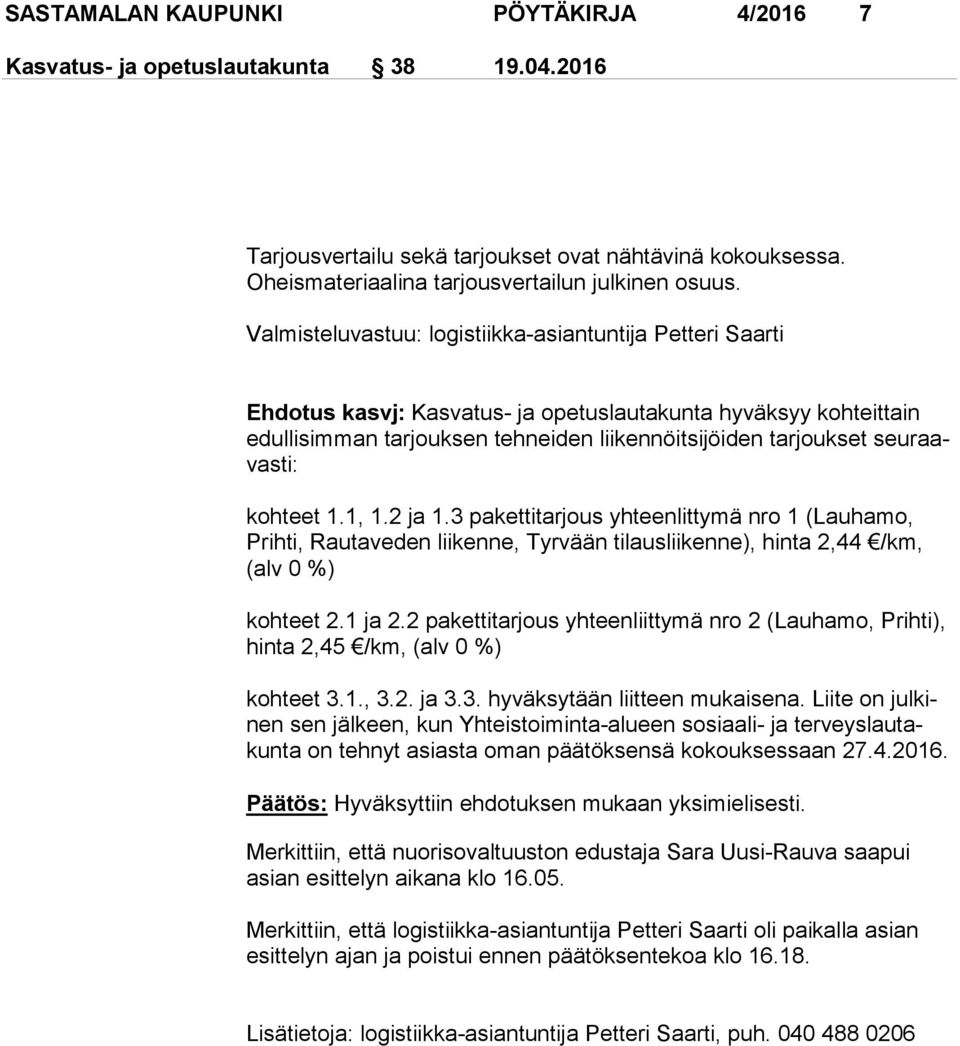 SASTAMALAN KAUPUNKI PÖYTÄKIRJA 4/2016 7

Kasvatus- ja opetuslautakunta § 38 19.04.2016

Tarjousvertailu sekä tarjoukset ovat nähtävinä kokouksessa. Oheismateriaalina tarjousvertailun julkinen osuus.

Valmisteluvastuu: logistiikka-asiantuntija Petteri Saarti

Ehdotus kasvj: Kasvatus- ja opetuslautakunta hyväksyy kohteittain edullisimman tarjouksen tehneiden liikennöitsijöiden tarjoukset seuraavasti:

kohteet 1.1, 1.2 ja 1.3 pakettitarjous yhteenlittymä nro 1 (Lauhamo, Prihti, Rautaveden liikenne, Tyrvään tilausliikenne), hinta 2,44 €/km, (alv 0 %)

kohteet 2.1 ja 2.2 pakettitarjous yhteenliittymä nro 2 (Lauhamo, Prihti), hinta 2,45 €/km, (alv 0 %)

kohteet 3.1., 3.2. ja 3.3. hyväksytään liitteen mukaisena. Liite on julkinen sen jälkeen, kun Yhteistoiminta-alueen sosiaali- ja terveyslautakunta on tehnyt asiasta oman päätöksensä kokouksessaan 27.4.2016.

Päätös: Hyväksyttiin ehdotuksen mukaan yksimielisesti.

Merkittiin, että nuorisovaltuuston edustaja Sara Uusi-Rauva saapui asian esittelyn aikana klo 16.05.

Merkittiin, että logistiikka-asiantuntija Petteri Saarti oli paikalla asian esittelyn ajan ja poistui ennen päätöksentekoa klo 16.18.

Lisätietoja: logistiikka-asiantuntija Petteri Saarti, puh. 040 488 0206